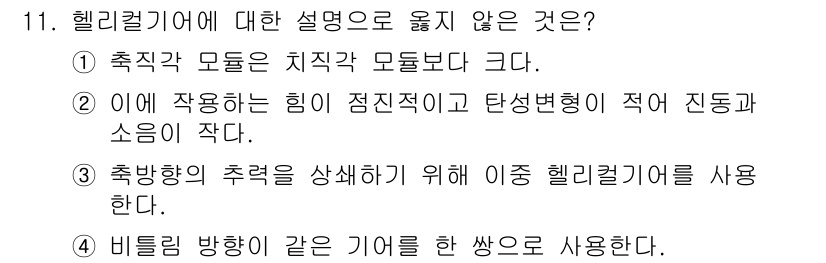 11. 헬리컬기어에 대한 설명으로 옳지 않은 것은?

① 축직각 모듈은 치직각 모듈보다 크다.

② 이에 작용하는 힘이 점진적이고 탄성변형이 적어 진동과 소음이 작다.

③ 축방향의 추력을 상쇄하기 위해 이중 헬리컬기어를 사용한다.

④ 비틀림 방향이 같은 기어를 한 쌍으로 사용한다.